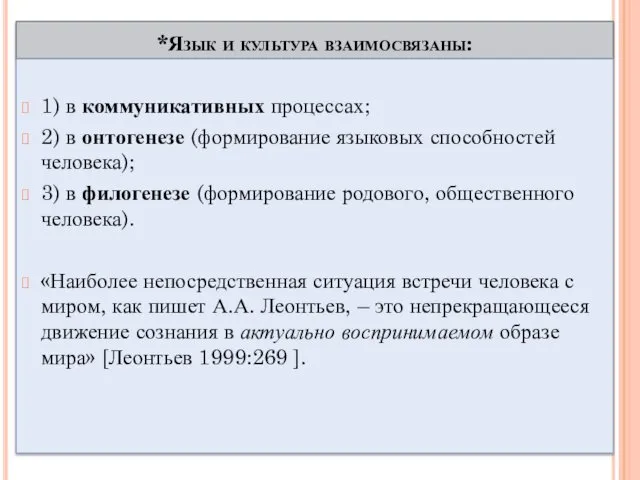 *Язык и культура взаимосвязаны:

1) в коммуникативных процессах;

2) в онтогенезе (формирование языковых способностей человека);

3) в филогенезе (формирование родового, общественного человека).

«Наиболее непосредственная ситуация встречи человека с миром, как пишет А.А. Леонтьев, – это непрекращающееся движение сознания в актуально воспринимаемом образе мира» [Леонтьев 1999:269 ].